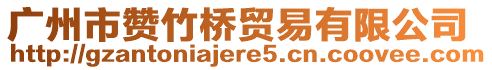 广州市赞竹桥贸易有限公司
http://gzantoniajere5.cn.coovee.com